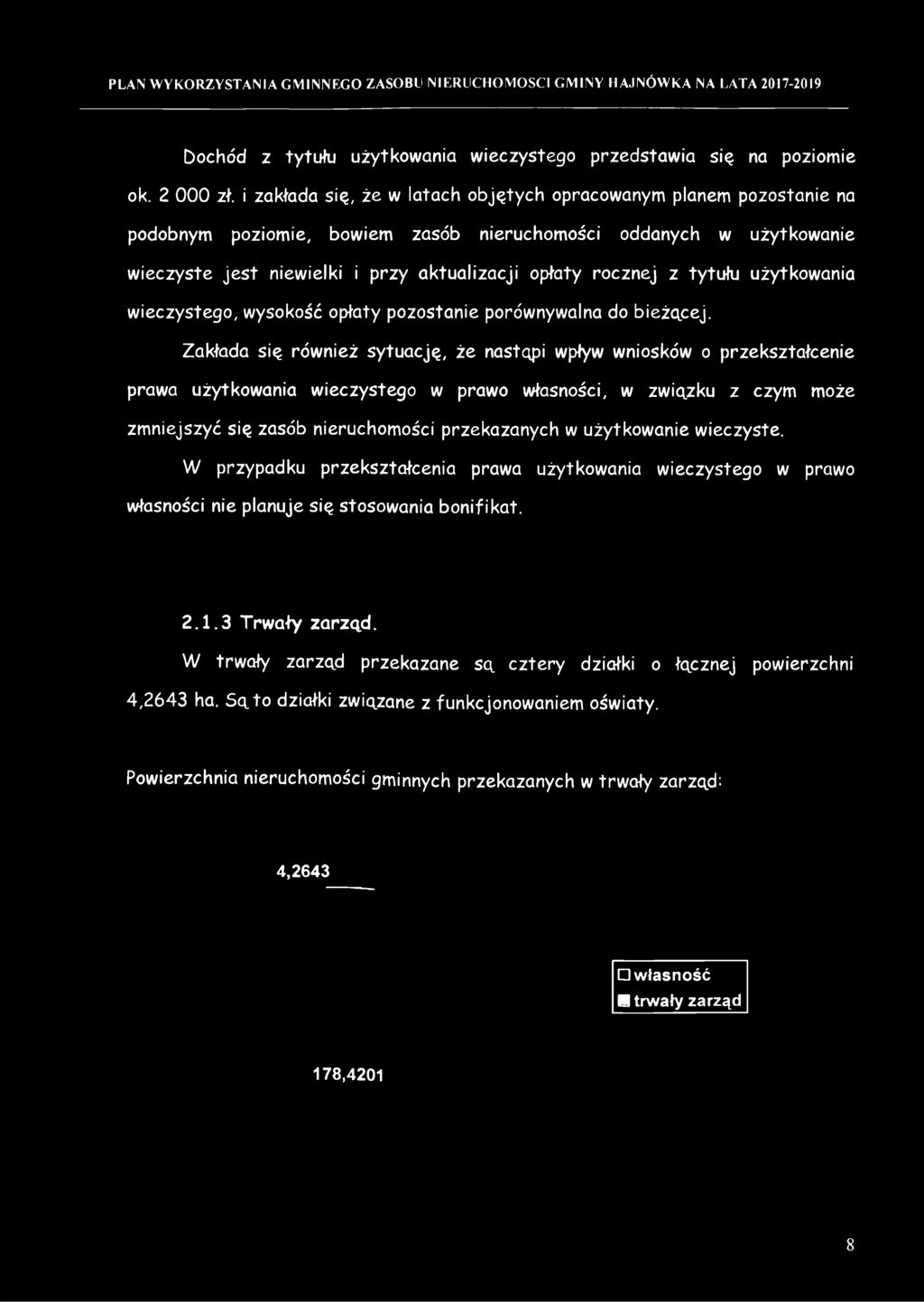 PLAN WYKORZYSTANIA GMINNEGO ZASOBU NIERUCHOMOSCI GMINY HAJNÓWKA NA LATA 2017-2019

Dochód z tytułu użytkowania wieczystego przedstawia się na poziomie ok. 2 000 zł. i zakłada się, że w latach objętych opracowanym planem pozostanie na podobnym poziomie, bowiem zasób nieruchomości oddanych w użytkowanie wieczyste jest niewielki i przy aktualizacji opłaty rocznej z tytułu użytkowania wieczystego, wysokość opłaty pozostanie porównywalna do bieżącej.

Zakłada się również sytuację, że nastąpi wpływ wniosków o przekształcenie prawa użytkowania wieczystego w prawo własności, w związku z czym może zmniejszyć się zasób nieruchomości przekazanych w użytkowanie wieczyste.

W przypadku przekształcenia prawa użytkowania wieczystego w prawo własności nie planuje się stosowania bonifikat.

2.1.3 Trwały zarząd.

W trwały zarząd przekazane są cztery działki o łącznej powierzchni 4,2643 ha. Są to działki związane z funkcjonowaniem oświaty.

Powierzchnia nieruchomości gminnych przekazanych w trwały zarząd:

4,2643

własność
trwały zarząd

178,4201

8